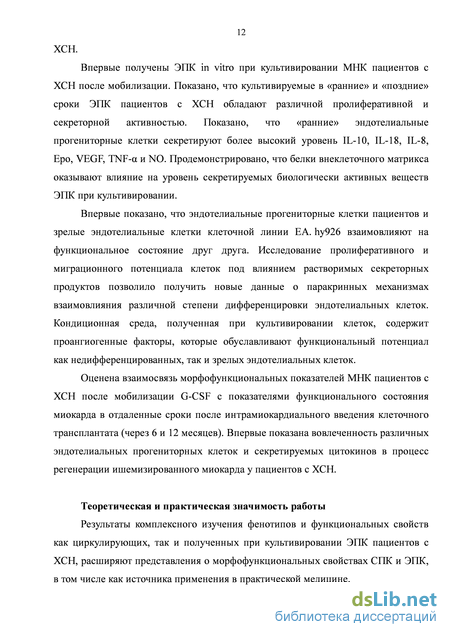 12

ХСН.

Впервые получены ЭПК in vitro при культивировании МНК пациентов с ХСН после мобилизации. Показано, что культивируемые в «ранние» и «поздние» сроки ЭПК пациентов с ХСН обладают различной пролиферативной и секреторной активностью. Показано, что «ранние» эндотелиальные прогениторные клетки секретируют более высокий уровень IL-10, IL-18, IL-8, Epo, VEGF, TNF-α и NO. Продемонстрировано, что белки внеклеточного матрикса оказывают влияние на уровень секретируемых биологически активных веществ ЭПК при культивировании.

Впервые показано, что эндотелиальные прогениторные клетки пациентов и зрелые эндотелиальные клетки клеточной линии EA. hy926 взаимовлияют на функциональное состояние друг друга. Исследование пролиферативного и миграционного потенциала клеток под влиянием растворимых секреторных продуктов позволило получить новые данные о паракринных механизмах взаимовлияния различной степени дифференцировки эндотелиальных клеток. Кондиционная среда, полученная при культивировании клеток, содержит проангиогенные факторы, которые обуславливают функциональный потенциал как недифференцированных, так и зрелых эндотелиальных клеток.

Оценена взаимосвязь морфофункциональных показателей МНК пациентов с ХСН после мобилизации G-CSF с показателями функционального состояния миокарда в отдаленные сроки после интрамиокардиального введения клеточного трансплантата (через 6 и 12 месяцев). Впервые показана вовлеченность различных эндотелиальных прогениторных клеток и секретируемых цитокинов в процесс регенерации ишемизированного миокарда у пациентов с ХСН.

Теоретическая и практическая значимость работы

Результаты комплексного изучения фенотипов и функциональных свойств как циркулирующих, так и полученных при культивировании ЭПК пациентов с ХСН, расширяют представления о морфофункциональных свойствах СПК и ЭПК, в том числе как источника применения в практической медицине.

dsLib.net
библиотека диссертаций